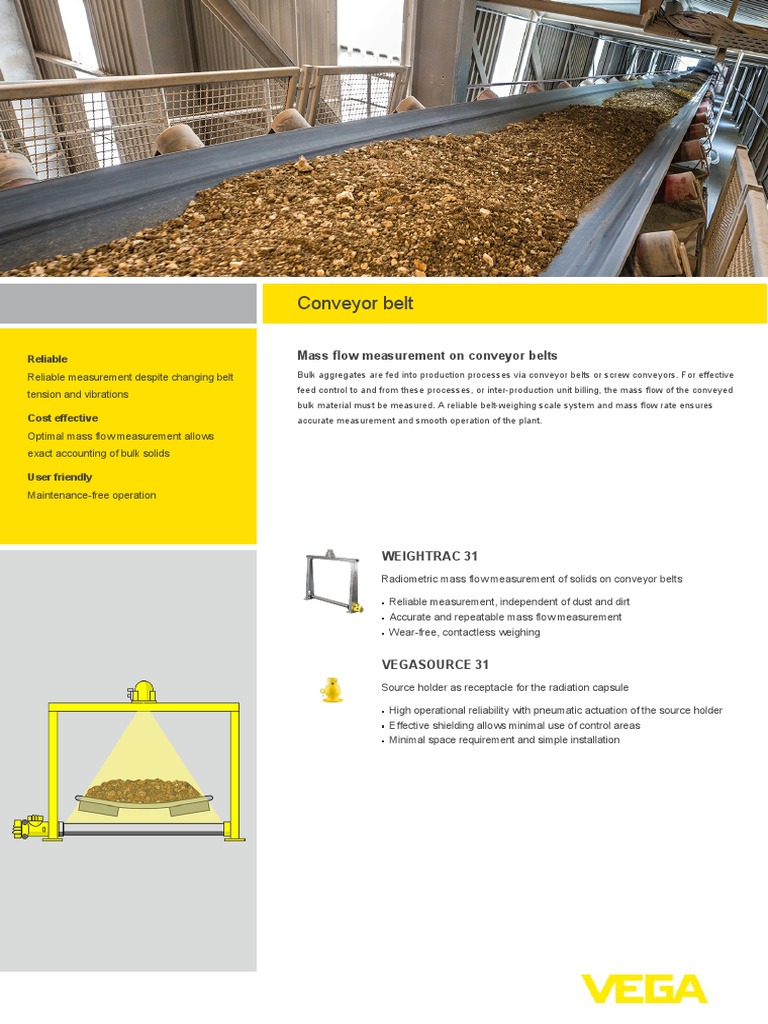 Conveyor belt

Reliable
Reliable measurement despite changing belt tension and vibrations

Cost effective
Optimal mass flow measurement allows exact accounting of bulk solids

User friendly
Maintenance-free operation

Mass flow measurement on conveyor belts

Bulk aggregates are fed into production processes via conveyor belts or screw conveyors. For effective feed control to and from these processes, or inter-production unit billing, the mass flow of the conveyed bulk material must be measured. A reliable belt-weighing scale system and mass flow rate ensures accurate measurement and smooth operation of the plant.

WEIGHTRAC 31

Radiometric mass flow measurement of solids on conveyor belts

• Reliable measurement, independent of dust and dirt
• Accurate and repeatable mass flow measurement
• Wear-free, contactless weighing

VEGASOURCE 31

Source holder as receptacle for the radiation capsule

• High operational reliability with pneumatic actuation of the source holder
• Effective shielding allows minimal use of control areas
• Minimal space requirement and simple installation

VEGA